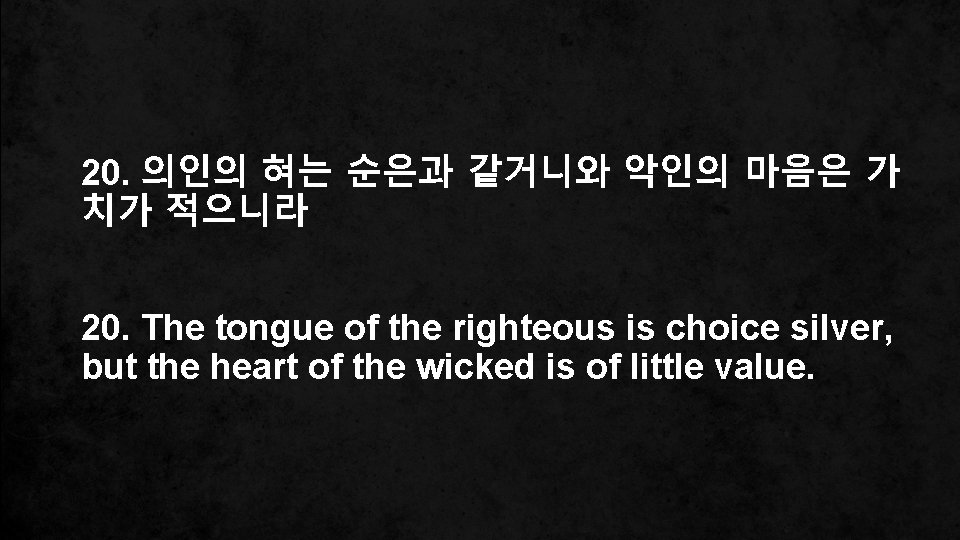 20. 의인의 혀는 순은과 같거니와 악인의 마음은 가치가 적으니라

20. The tongue of the righteous is choice silver, but the heart of the wicked is of little value.